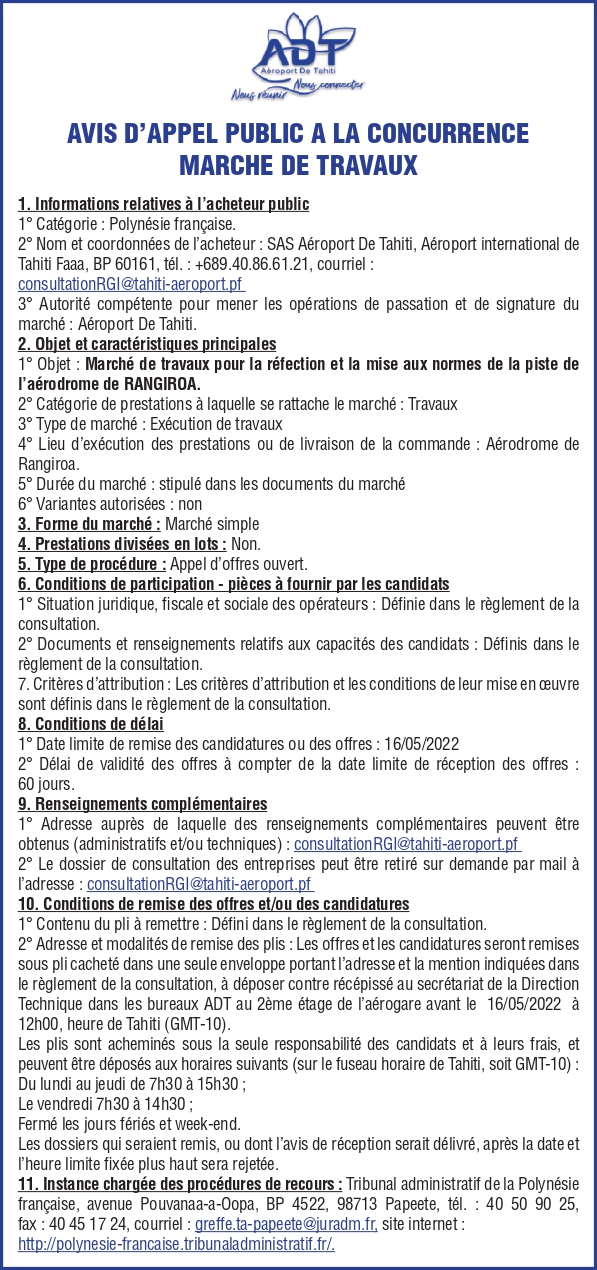 ADT
Aéroport De Tahiti
Nous réunir Nous connecter

AVIS D'APPEL PUBLIC A LA CONCURRENCE
MARCHE DE TRAVAUX

1. Informations relatives à l'acheteur public
1° Catégorie : Polynésie française.
2° Nom et coordonnées de l'acheteur : SAS Aéroport De Tahiti, Aéroport international de Tahiti Faaa, BP 60161, tél. : +689.40.86.61.21, courriel : consultationRGI@tahiti-aeroport.pf
3° Autorité compétente pour mener les opérations de passation et de signature du marché : Aéroport De Tahiti.
2. Objet et caractéristiques principales
1° Objet : Marché de travaux pour la réfection et la mise aux normes de la piste de l'aérodrome de RANGIROA.
2° Catégorie de prestations à laquelle se rattache le marché : Travaux
3° Type de marché : Exécution de travaux
4° Lieu d'exécution des prestations ou de livraison de la commande : Aérodrome de Rangiroa.
5° Durée du marché : stipulé dans les documents du marché
6° Variantes autorisées : non
3. Forme du marché : Marché simple
4. Prestations divisées en lots : Non.
5. Type de procédure : Appel d'offres ouvert.
6. Conditions de participation - pièces à fournir par les candidats
1° Situation juridique, fiscale et sociale des opérateurs : Définie dans le règlement de la consultation.
2° Documents et renseignements relatifs aux capacités des candidats : Définis dans le règlement de la consultation.
7. Critères d'attribution : Les critères d'attribution et les conditions de leur mise en œuvre sont définis dans le règlement de la consultation.
8. Conditions de délai
1° Date limite de remise des candidatures ou des offres : 16/05/2022
2° Délai de validité des offres à compter de la date limite de réception des offres : 60 jours.
9. Renseignements complémentaires
1° Adresse auprès de laquelle des renseignements complémentaires peuvent être obtenus (administratifs et/ou techniques) : consultationRGI@tahiti-aeroport.pf
2° Le dossier de consultation des entreprises peut être retiré sur demande par mail à l'adresse : consultationRGI@tahiti-aeroport.pf
10. Conditions de remise des offres et/ou des candidatures
1° Contenu du pli à remettre : Défini dans le règlement de la consultation.
2° Adresse et modalités de remise des plis : Les offres et les candidatures seront remises sous pli cacheté dans une seule enveloppe portant l'adresse et la mention indiquées dans le règlement de la consultation, à déposer contre récépissé au secrétariat de la Direction Technique dans les bureaux ADT au 2ème étage de l'aérogare avant le 16/05/2022 à 12h00, heure de Tahiti (GMT-10).
Les plis sont acheminés sous la seule responsabilité des candidats et à leurs frais, et peuvent être déposés aux horaires suivants (sur le fuseau horaire de Tahiti, soit GMT-10) :
Du lundi au jeudi de 7h30 à 15h30 ;
Le vendredi 7h30 à 14h30 ;
Fermé les jours fériés et week-end.
Les dossiers qui seraient remis, ou dont l'avis de réception serait délivré, après la date et l'heure limite fixée plus haut sera rejetée.
11. Instance chargée des procédures de recours : Tribunal administratif de la Polynésie française, avenue Pouvanaa-a-Oopa, BP 4522, 98713 Papeete, tél. : 40 50 90 25, fax : 40 45 17 24, courriel : greffe.ta-papeete@juradm.fr, site internet : http://polynesie-francaise.tribunaladministratif.fr/.